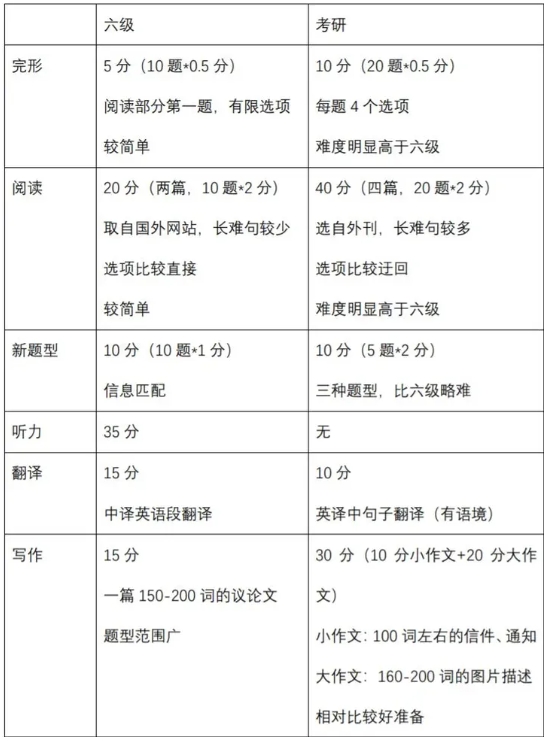 |  | 六级 | 考研 |
|---|---|---|
| 完形 | 5 分（10 题*0.5 分）<br>阅读部分第一题，有限选项<br>较简单 | 10 分（20 题*0.5 分）<br>每题 4 个选项<br>难度明显高于六级 |
| 阅读 | 20 分（两篇，10 题*2 分）<br>取自国外网站，长难句较少<br>选项比较直接<br>较简单 | 40 分（四篇，20 题*2 分）<br>选自外刊，长难句较多<br>选项比较迂回<br>难度明显高于六级 |
| 新题型 | 10 分（10 题*1 分）<br>信息匹配 | 10 分（5 题*2 分）<br>三种题型，比六级略难 |
| 听力 | 35 分 | 无 |
| 翻译 | 15 分<br>中译英语段翻译 | 10 分<br>英译中句子翻译（有语境） |
| 写作 | 15 分<br>一篇 150-200 词的议论文<br>题型范围广 | 30 分（10 分小作文+20 分大作文）<br>小作文：100 词左右的信件、通知<br>大作文：160-200 词的图片描述<br>相对比较好准备 |